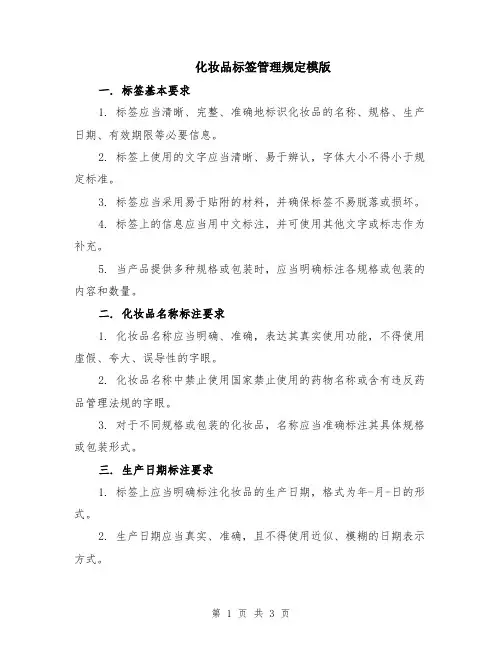 化妆品标签管理规定模版

一. 标签基本要求

1. 标签应当清晰、完整、准确地标识化妆品的名称、规格、生产日期、有效期限等必要信息。

2. 标签上使用的文字应当清晰、易于辨认，字体大小不得小于规定标准。

3. 标签应当采用易于贴附的材料，并确保标签不易脱落或损坏。

4. 标签上的信息应当用中文标注，并可使用其他文字或标志作为补充。

5. 当产品提供多种规格或包装时，应当明确标注各规格或包装的内容和数量。

二. 化妆品名称标注要求

1. 化妆品名称应当明确、准确，表达其真实使用功能，不得使用虚假、夸大、误导性的字眼。

2. 化妆品名称中禁止使用国家禁止使用的药物名称或含有违反药品管理法规的字眼。

3. 对于不同规格或包装的化妆品，名称应当准确标注其具体规格或包装形式。

三. 生产日期标注要求

1. 标签上应当明确标注化妆品的生产日期，格式为年-月-日的形式。

2. 生产日期应当真实、准确，且不得使用近似、模糊的日期表示方式。

第 1 页 共 3 页